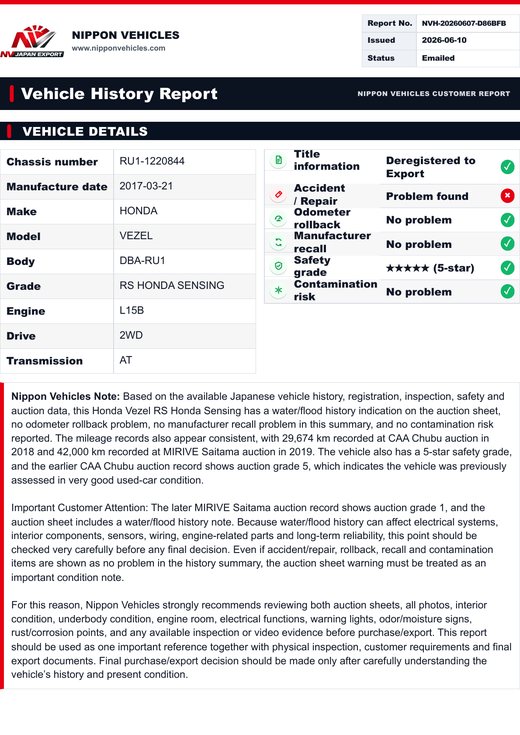 NV JAPAN EXPORT

NIPPON VEHICLES
www.nipponvehicles.com

| Report No. | NVH-20260607-D86BFB |
|---|---|
| Issued | 2026-06-10 |
| Status | Emailed |

Vehicle History Report

NIPPON VEHICLES CUSTOMER REPORT

VEHICLE DETAILS

| Chassis number | RU1-1220844 |
|---|---|
| Manufacture date | 2017-03-21 |
| Make | HONDA |
| Model | VEZEL |
| Body | DBA-RU1 |
| Grade | RS HONDA SENSING |
| Engine | L15B |
| Drive | 2WD |
| Transmission | AT |

| Title information | Deregistered to Export |
|---|---|
| Accident / Repair | Problem found |
| Odometer rollback | No problem |
| Manufacturer recall | No problem |
| Safety grade | ★★★★★ (5-star) |
| Contamination risk | No problem |

Nippon Vehicles Note: Based on the available Japanese vehicle history, registration, inspection, safety and auction data, this Honda Vezel RS Honda Sensing has a water/flood history indication on the auction sheet, no odometer rollback problem, no manufacturer recall problem in this summary, and no contamination risk reported. The mileage records also appear consistent, with 29,674 km recorded at CAA Chubu auction in 2018 and 42,000 km recorded at MIRIVE Saitama auction in 2019. The vehicle also has a 5-star safety grade, and the earlier CAA Chubu auction record shows auction grade 5, which indicates the vehicle was previously assessed in very good used-car condition.

Important Customer Attention: The later MIRIVE Saitama auction record shows auction grade 1, and the auction sheet includes a water/flood history note. Because water/flood history can affect electrical systems, interior components, sensors, wiring, engine-related parts and long-term reliability, this point should be checked very carefully before any final decision. Even if accident/repair, rollback, recall and contamination items are shown as no problem in the history summary, the auction sheet warning must be treated as an important condition note.

For this reason, Nippon Vehicles strongly recommends reviewing both auction sheets, all photos, interior condition, underbody condition, engine room, electrical functions, warning lights, odor/moisture signs, rust/corrosion points, and any available inspection or video evidence before purchase/export. This report should be used as one important reference together with physical inspection, customer requirements and final export documents. Final purchase/export decision should be made only after carefully understanding the vehicle's history and present condition.